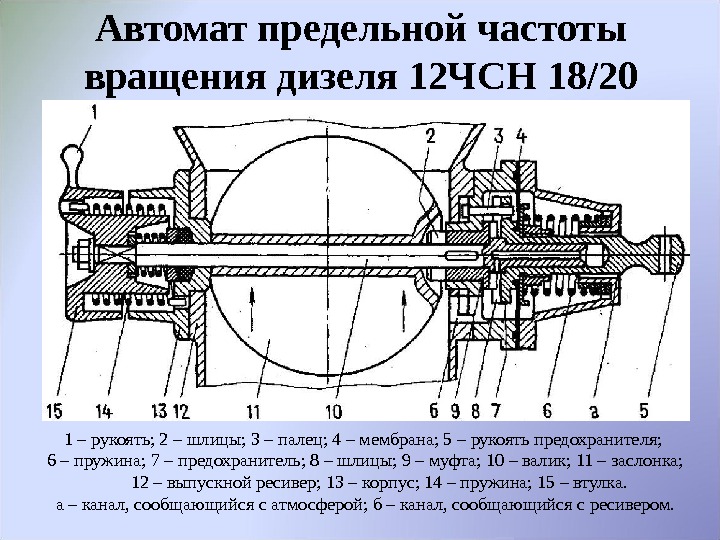 Автомат предельной частоты вращения дизеля 12ЧСН 18/20

1
2
3
4
15
14
13
12
11
10
б
9
8
7
6
а
5

1 – рукоять; 2 – шлицы; 3 – палец; 4 – мембрана; 5 – рукоять предохранителя; 6 – пружина; 7 – предохранитель; 8 – шлицы; 9 – муфта; 10 – валик; 11 – заслонка; 12 – выпускной ресивер; 13 – корпус; 14 – пружина; 15 – втулка.
а – канал, сообщающийся с атмосферой; б – канал, сообщающийся с ресивером.